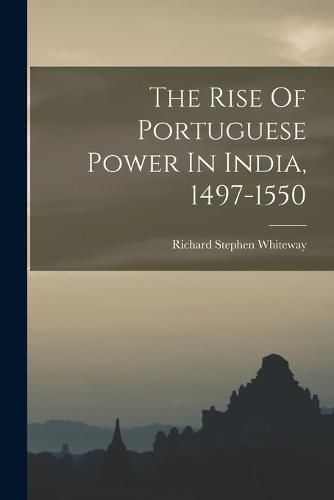 The Rise Of Portuguese Power In India, 1497-1550

Richard Stephen Whiteway